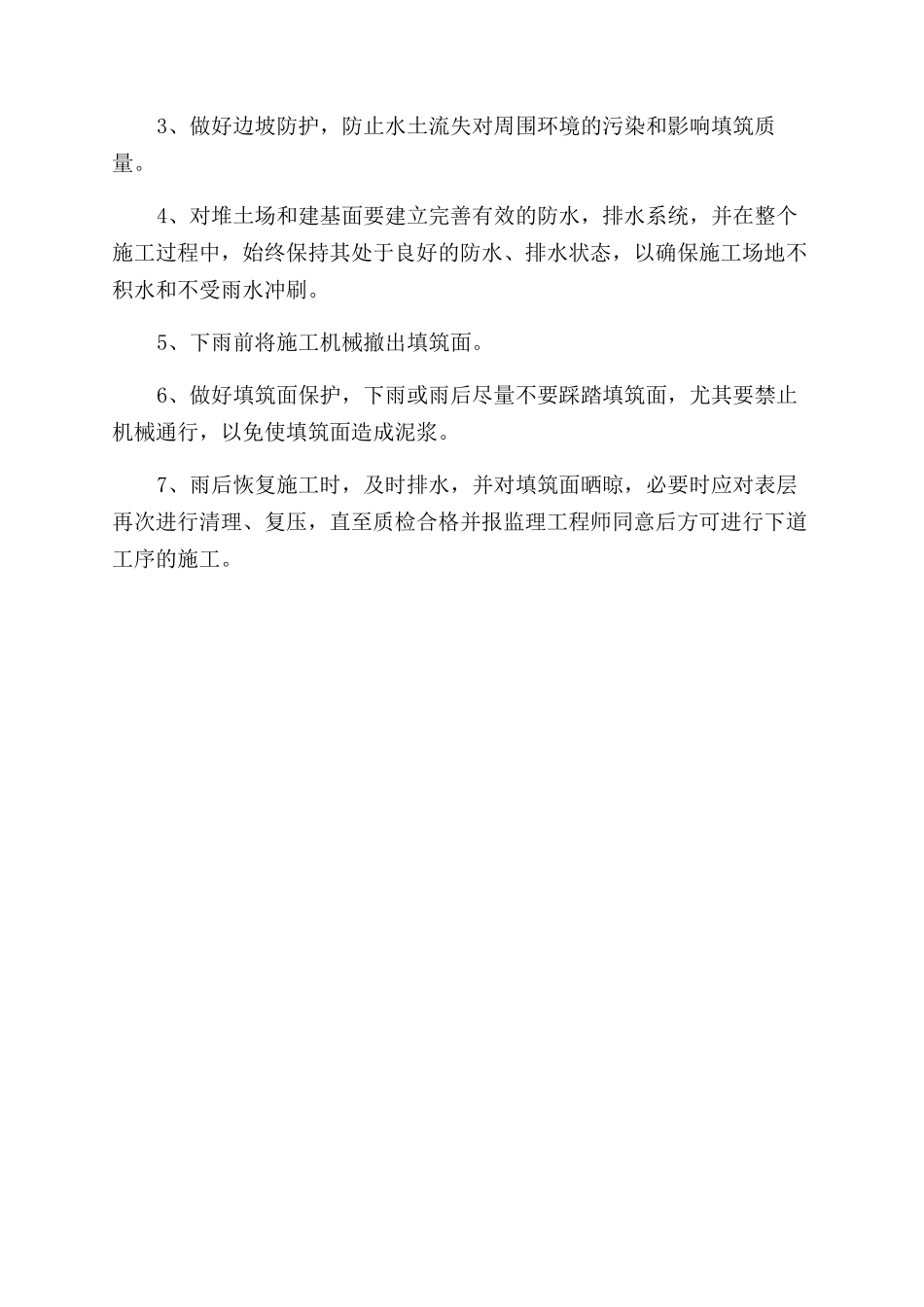 3、做好边坡防护，防止水土流失对周围环境的污染和影响填筑质量。

4、对堆土场和建基面要建立完善有效的防水，排水系统，并在整个施工过程中，始终保持其处于良好的防水、排水状态，以确保施工场地不积水和不受雨水冲刷。

5、下雨前将施工机械撤出填筑面。

6、做好填筑面保护，下雨或雨后尽量不要踩踏填筑面，尤其要禁止机械通行，以免使填筑面造成泥浆。

7、雨后恢复施工时，及时排水，并对填筑面晒晾，必要时应对表层再次进行清理、复压，直至质检合格并报监理工程师同意后方可进行下道工序的施工。